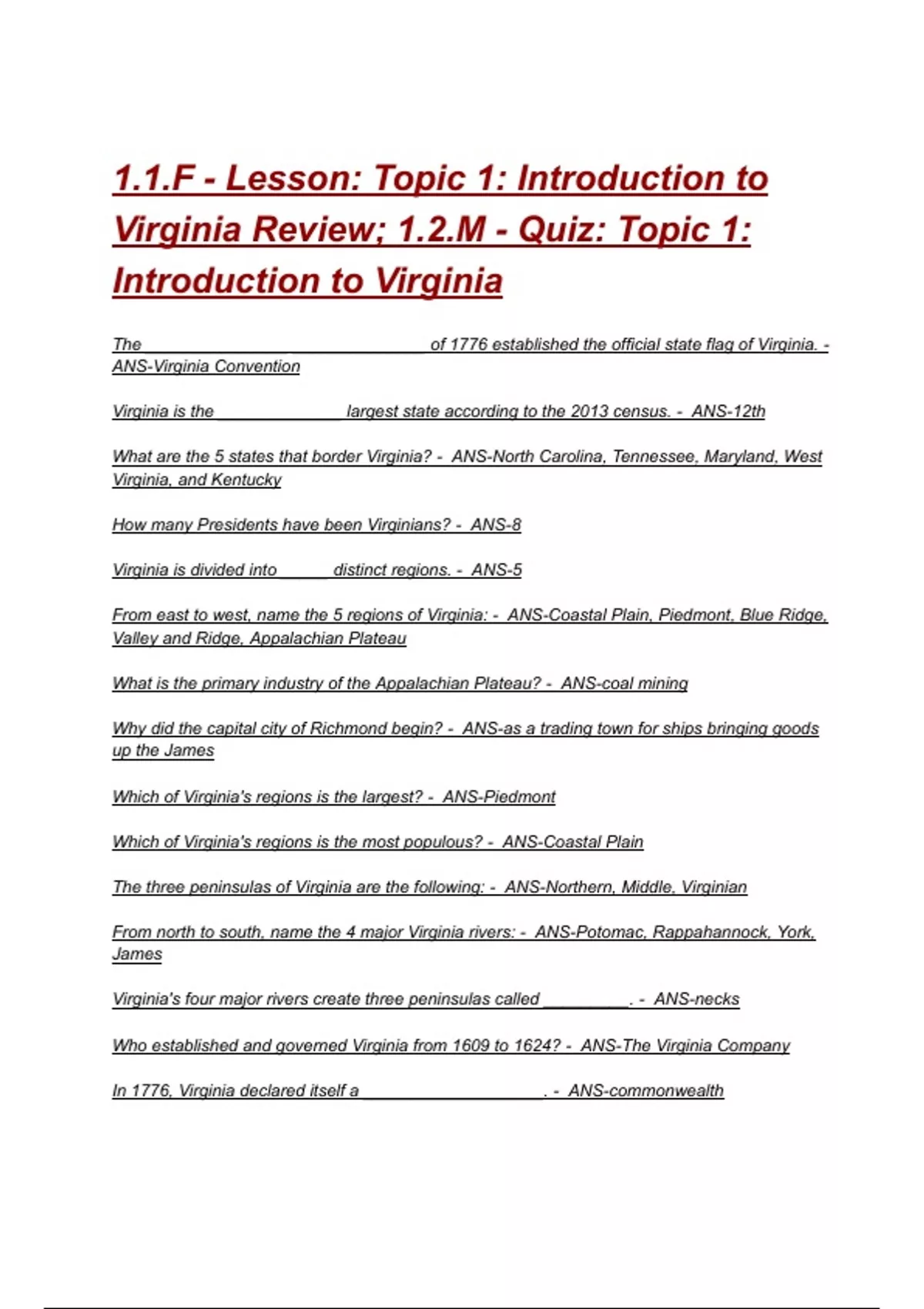 1.1.F - Lesson: Topic 1: Introduction to Virginia Review; 1.2.M - Quiz: Topic 1: Introduction to Virginia

The ______________________________ of 1776 established the official state flag of Virginia. - ANS-Virginia Convention

Virginia is the _____________ largest state according to the 2013 census. - ANS-12th

What are the 5 states that border Virginia? - ANS-North Carolina, Tennessee, Maryland, West Virginia, and Kentucky

How many Presidents have been Virginians? - ANS-8

Virginia is divided into _____ distinct regions. - ANS-5

From east to west, name the 5 regions of Virginia: - ANS-Coastal Plain, Piedmont, Blue Ridge, Valley and Ridge, Appalachian Plateau

What is the primary industry of the Appalachian Plateau? - ANS-coal mining

Why did the capital city of Richmond begin? - ANS-as a trading town for ships bringing goods up the James

Which of Virginia's regions is the largest? - ANS-Piedmont

Which of Virginia's regions is the most populous? - ANS-Coastal Plain

The three peninsulas of Virginia are the following: - ANS-Northern, Middle, Virginian

From north to south, name the 4 major Virginia rivers: - ANS-Potomac, Rappahannock, York, James

Virginia's four major rivers create three peninsulas called _________. - ANS-necks

Who established and governed Virginia from 1609 to 1624? - ANS-The Virginia Company

In 1776, Virginia declared itself a ___________________. - ANS-commonwealth